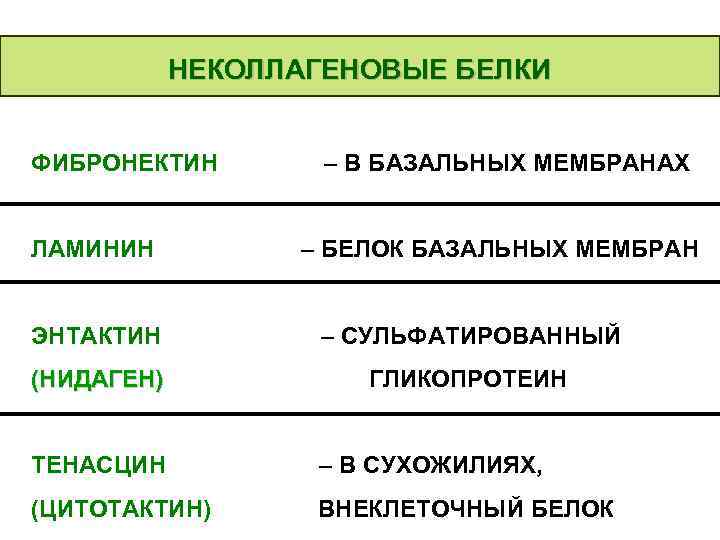 НЕКОЛЛАГЕНОВЫЕ БЕЛКИ

ФИБРОНЕКТИН – В БАЗАЛЬНЫХ МЕМБРАНАХ

ЛАМИНИН – БЕЛОК БАЗАЛЬНЫХ МЕМБРАН

ЭНТАКТИН (НИДАГЕН) – СУЛЬФАТИРОВАННЫЙ ГЛИКОПРОТЕИН

ТЕНАСЦИН (ЦИТОТАКТИН) – В СУХОЖИЛИЯХ, ВНЕКЛЕТОЧНЫЙ БЕЛОК